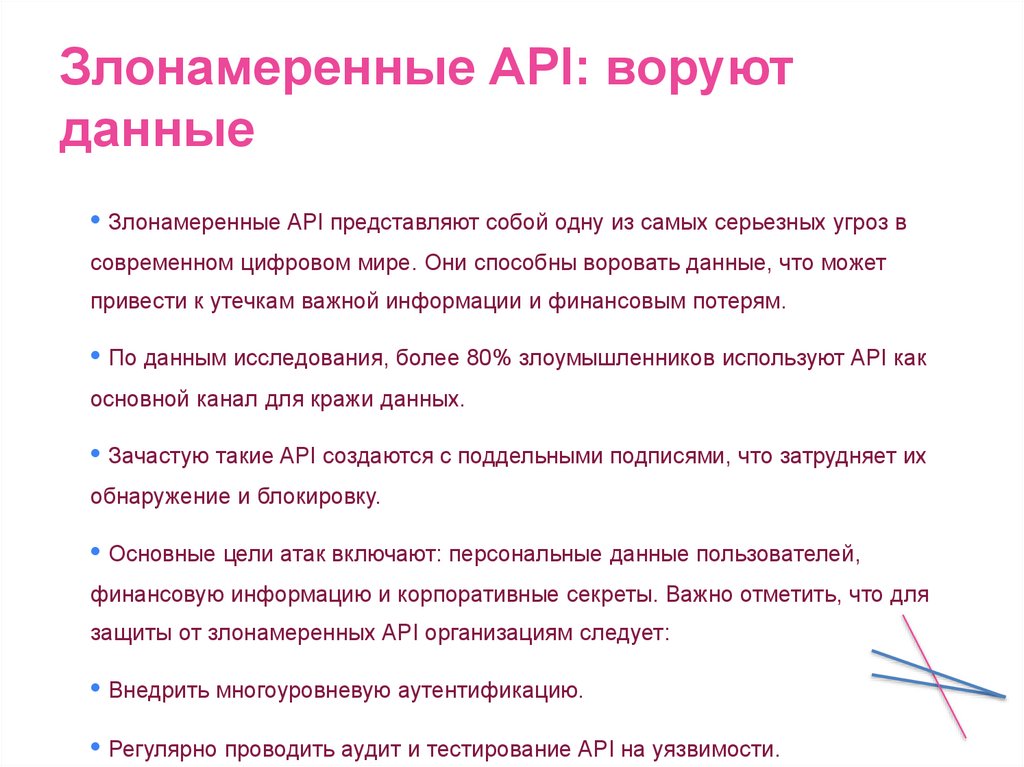 Злонамеренные API: воруют данные

• Злонамеренные API представляют собой одну из самых серьезных угроз в современном цифровом мире. Они способны воровать данные, что может привести к утечкам важной информации и финансовым потерям.

• По данным исследования, более 80% злоумышленников используют API как основной канал для кражи данных.

• Зачастую такие API создаются с поддельными подписями, что затрудняет их обнаружение и блокировку.

• Основные цели атак включают: персональные данные пользователей, финансовую информацию и корпоративные секреты. Важно отметить, что для защиты от злонамеренных API организациям следует:

• Внедрить многоуровневую аутентификацию.

• Регулярно проводить аудит и тестирование API на уязвимости.